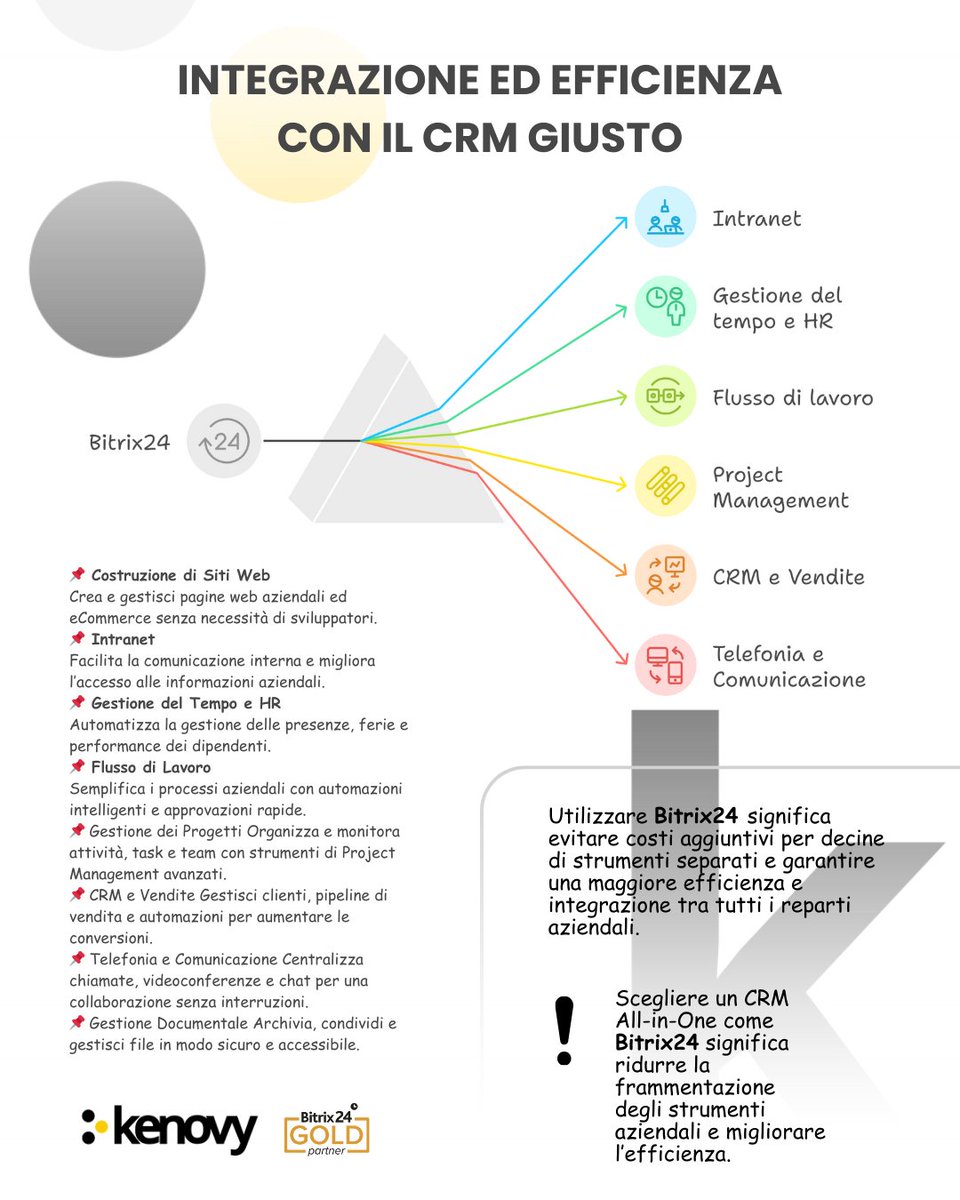 INTEGRAZIONE ED EFFICIENZA CON IL CRM GIUSTO

Bitrix24

24

Intranet

Gestione del tempo e HR

Flusso di lavoro

Project Management

CRM e Vendite

Telefonia e Comunicazione

📌 Costruzione di Siti Web
Crea e gestisci pagine web aziendali ed eCommerce senza necessità di sviluppatori.
📌 Intranet
Facilita la comunicazione interna e migliora l'accesso alle informazioni aziendali.
📌 Gestione del Tempo e HR
Automatizza la gestione delle presenze, ferie e performance dei dipendenti.
📌 Flusso di Lavoro
Semplifica i processi aziendali con automazioni intelligenti e approvazioni rapide.
📌 Gestione dei Progetti Organizza e monitora attività, task e team con strumenti di Project Management avanzati.
📌 CRM e Vendite Gestisci clienti, pipeline di vendita e automazioni per aumentare le conversioni.
📌 Telefonia e Comunicazione Centralizza chiamate, videoconferenze e chat per una collaborazione senza interruzioni.
📌 Gestione Documentale Archivia, condividi e gestisci file in modo sicuro e accessibile.

Utilizzare Bitrix24 significa evitare costi aggiuntivi per decine di strumenti separati e garantire una maggiore efficienza e integrazione tra tutti i reparti aziendali.

!

Scegliere un CRM All-in-One come Bitrix24 significa ridurre la frammentazione degli strumenti aziendali e migliorare l'efficienza.

kenovy

Bitrix24 GOLD partner